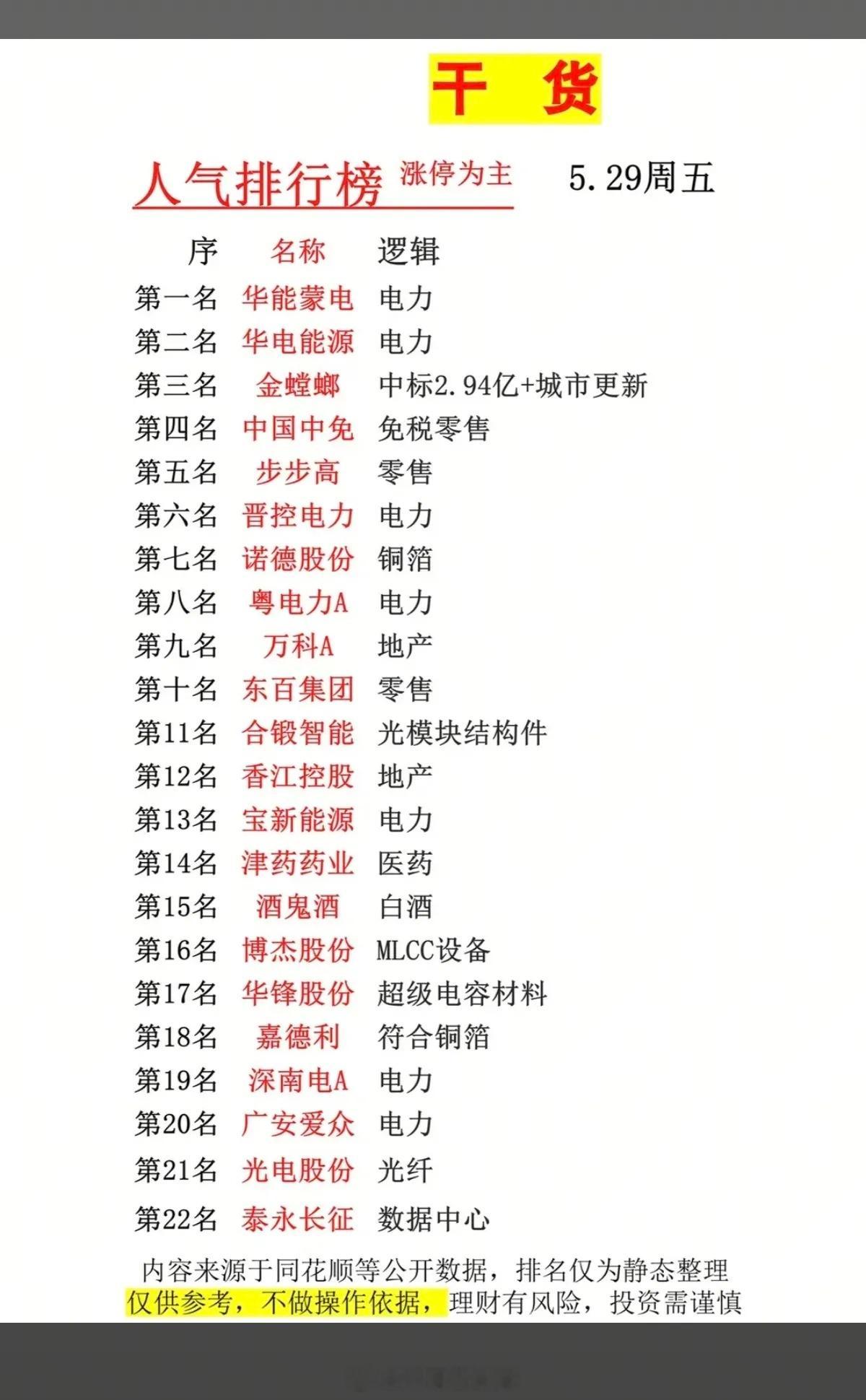 干 货

人气排行榜 涨停为主 5.29周五

| 序 | 名称 | 逻辑 |
|---|---|---|
| 第一名 | 华能蒙电 | 电力 |
| 第二名 | 华电能源 | 电力 |
| 第三名 | 金螳螂 | 中标2.94亿+城市更新 |
| 第四名 | 中国中免 | 免税零售 |
| 第五名 | 步步高 | 零售 |
| 第六名 | 晋控电力 | 电力 |
| 第七名 | 诺德股份 | 铜箔 |
| 第八名 | 粤电力A | 电力 |
| 第九名 | 万科A | 地产 |
| 第十名 | 东百集团 | 零售 |
| 第11名 | 合锻智能 | 光模块结构件 |
| 第12名 | 香江控股 | 地产 |
| 第13名 | 宝新能源 | 电力 |
| 第14名 | 津药药业 | 医药 |
| 第15名 | 酒鬼酒 | 白酒 |
| 第16名 | 博杰股份 | MLCC设备 |
| 第17名 | 华锋股份 | 超级电容材料 |
| 第18名 | 嘉德利 | 符合铜箔 |
| 第19名 | 深南电A | 电力 |
| 第20名 | 广安爱众 | 电力 |
| 第21名 | 光电股份 | 光纤 |
| 第22名 | 泰永长征 | 数据中心 |

内容来源于同花顺等公开数据，排名仅为静态整理
仅供参考，不做操作依据，理财有风险，投资需谨慎